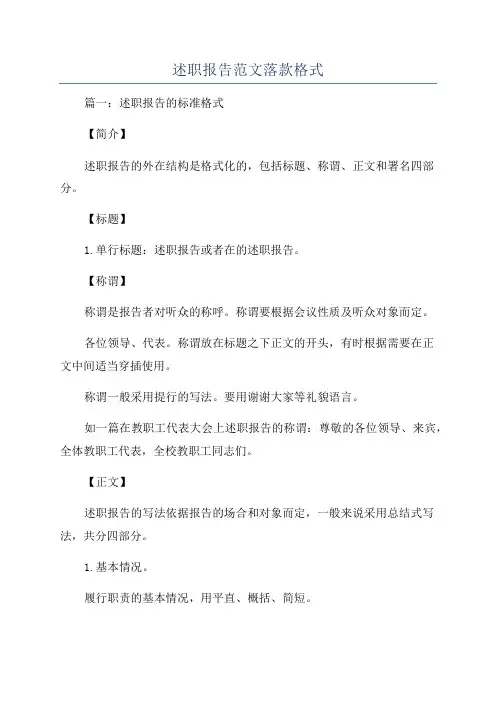 述职报告范文落款格式

篇一：述职报告的标准格式

【简介】

述职报告的外在结构是格式化的，包括标题、称谓、正文和署名四部分。

【标题】

1.单行标题：述职报告或者在的述职报告。

【称谓】

称谓是报告者对听众的称呼。称谓要根据会议性质及听众对象而定。

各位领导、代表。称谓放在标题之下正文的开头，有时根据需要在正文中间适当穿插使用。

称谓一般采用提行的写法。要用谢谢大家等礼貌语言。

如一篇在教职工代表大会上述职报告的称谓：尊敬的各位领导、来宾，全体教职工代表，全校教职工同志们。

【正文】

述职报告的写法依据报告的场合和对象而定，一般来说采用总结式写法，共分四部分。

1.基本情况。

履行职责的基本情况，用平直、概括、简短。